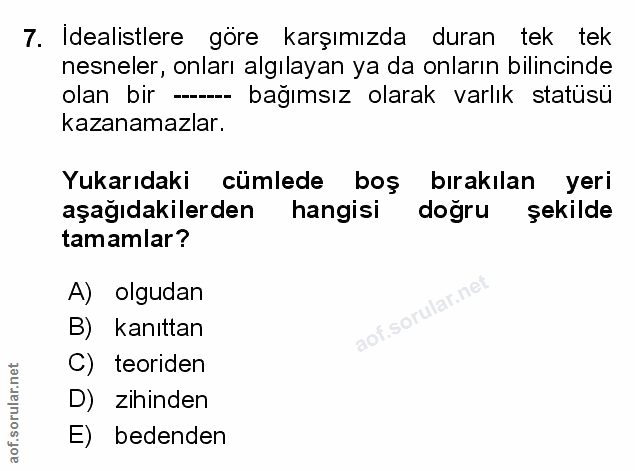 7. İdealistlere göre karşımızda duran tek tek nesneler, onları algılayan ya da onların bilincinde olan bir ------- bağımsız olarak varlık statüsü kazanamazlar.

Yukarıdaki cümlede boş bırakılan yeri aşağıdakilerden hangisi doğru şekilde tamamlar?

A) olgudan
B) kanıttan
C) teoriden
D) zihinden
E) bedenden

aof.sorular.net